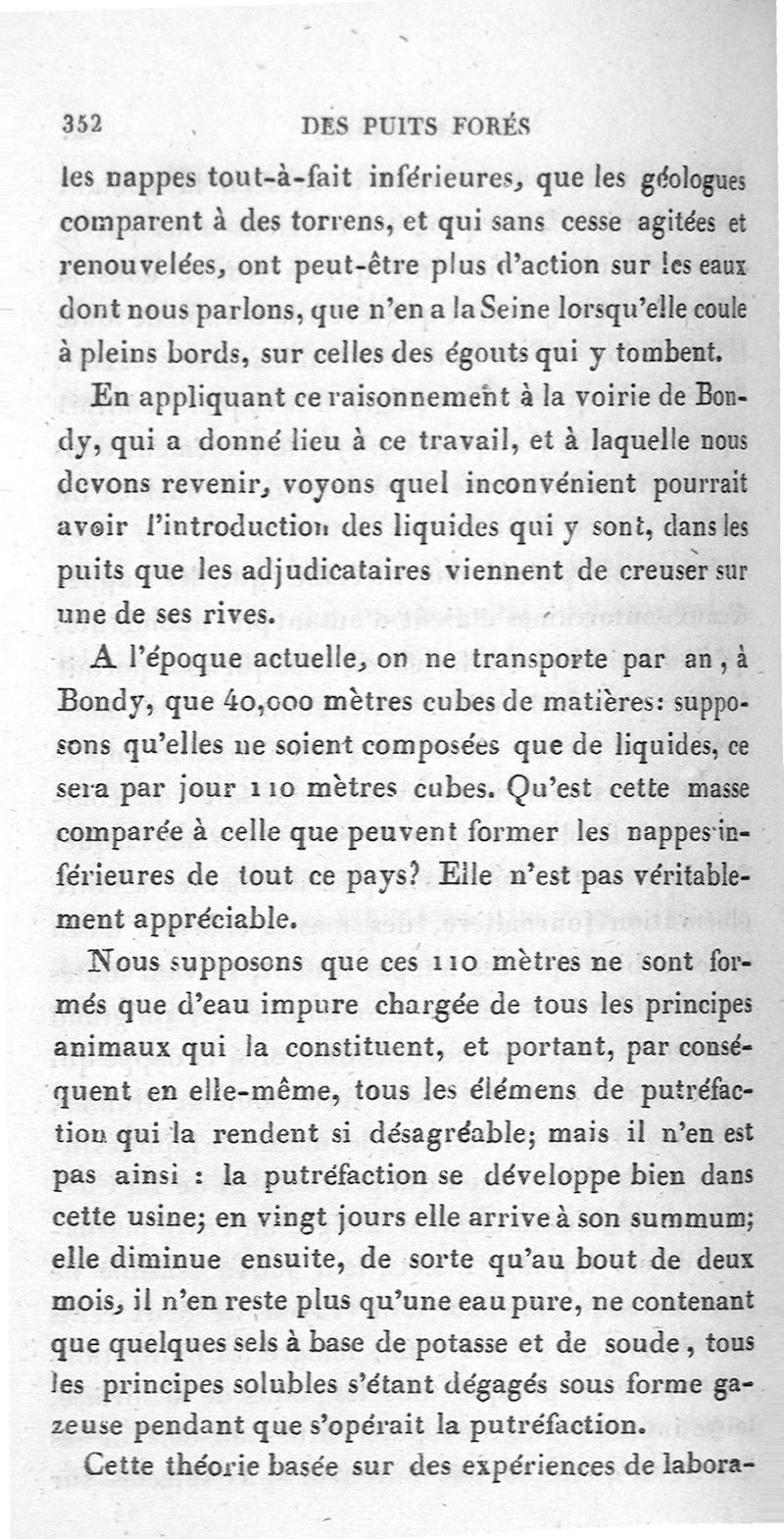 352 DES PUITS FORÉS

les nappes tout-à-fait inférieures, que les géologues comparent à des torrens, et qui sans cesse agitées et renouvelées, ont peut-être plus d'action sur les eaux dont nous parlons, que n'en a la Seine lorsqu'elle coule à pleins bords, sur celles des égouts qui y tombent.

En appliquant ce raisonnement à la voirie de Bondy, qui a donné lieu à ce travail, et à laquelle nous devons revenir, voyons quel inconvénient pourrait avoir l'introduction des liquides qui y sont, dans les puits que les adjudicataires viennent de creuser sur une de ses rives.

A l'époque actuelle, on ne transporte par an, à Bondy, que 40,000 mètres cubes de matières: supposons qu'elles ne soient composées que de liquides, ce sera par jour 110 mètres cubes. Qu'est cette masse comparée à celle que peuvent former les nappes inférieures de tout ce pays? Elle n'est pas véritablement appréciable.

Nous supposons que ces 110 mètres ne sont formés que d'eau impure chargée de tous les principes animaux qui la constituent, et portant, par conséquent en elle-même, tous les élémens de putréfaction qui la rendent si désagréable; mais il n'en est pas ainsi : la putréfaction se développe bien dans cette usine; en vingt jours elle arrive à son summum; elle diminue ensuite, de sorte qu'au bout de deux mois, il n'en reste plus qu'une eau pure, ne contenant que quelques sels à base de potasse et de soude, tous les principes solubles s'étant dégagés sous forme gazeuse pendant que s'opérait la putréfaction.

Cette théorie basée sur des expériences de labora-